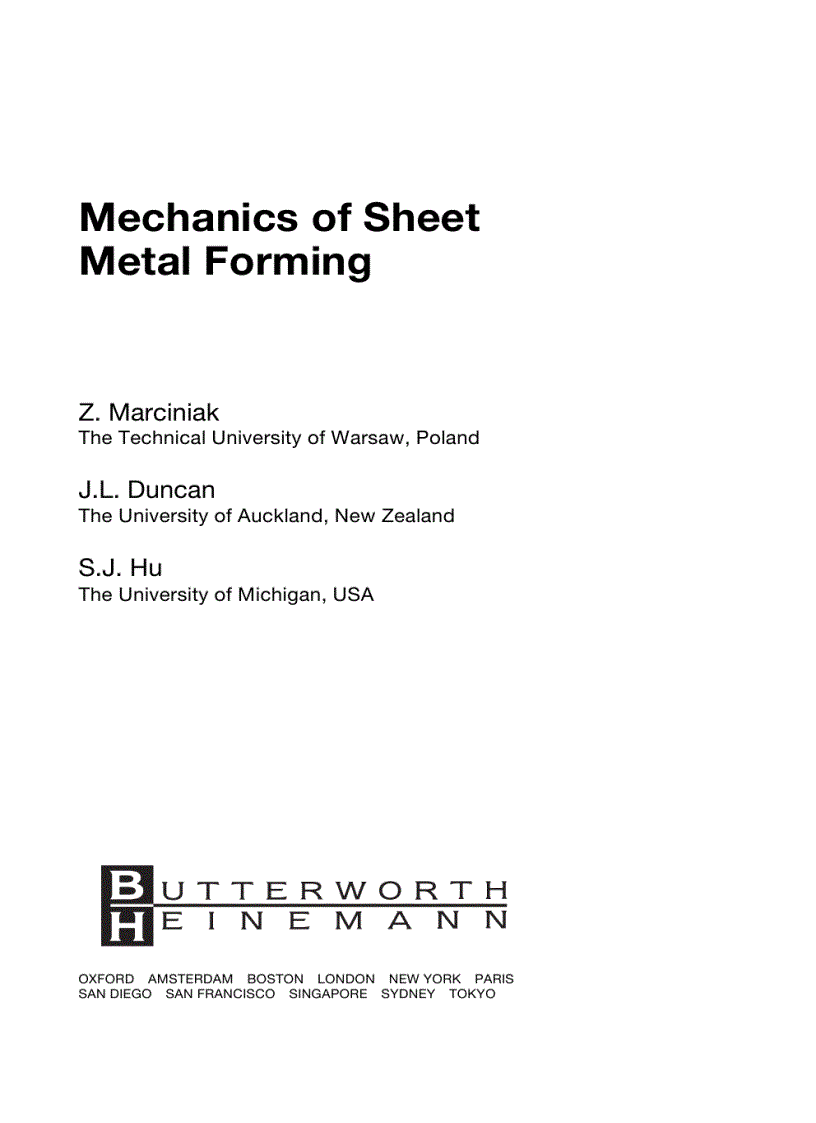 Mechanics of Sheet Metal Forming

Z. Marciniak
The Technical University of Warsaw, Poland

J.L. Duncan
The University of Auckland, New Zealand

S.J. Hu
The University of Michigan, USA

BUTTERWORTH
HEINEMANN

OXFORD AMSTERDAM BOSTON LONDON NEW YORK PARIS
SAN DIEGO SAN FRANCISCO SINGAPORE SYDNEY TOKYO